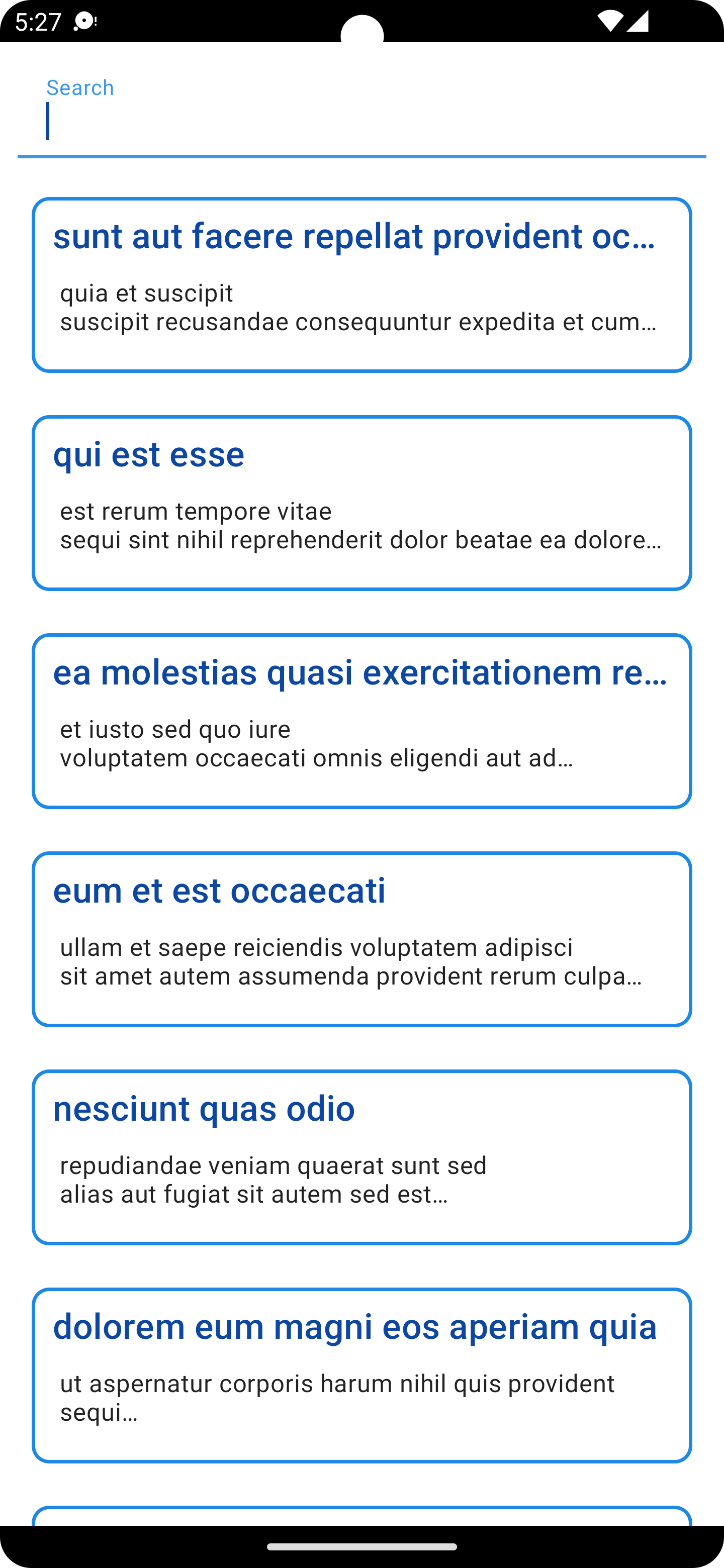 5:27

Search

sunt aut facere repellat provident oc…

quia et suscipit
suscipit recusandae consequuntur expedita et cum…

qui est esse

est rerum tempore vitae
sequi sint nihil reprehenderit dolor beatae ea dolore…

ea molestias quasi exercitationem re…

et iusto sed quo iure
voluptatem occaecati omnis eligendi aut ad…

eum et est occaecati

ullam et saepe reiciendis voluptatem adipisci
sit amet autem assumenda provident rerum culpa…

nesciunt quas odio

repudiandae veniam quaerat sunt sed
alias aut fugiat sit autem sed est…

dolorem eum magni eos aperiam quia

ut aspernatur corporis harum nihil quis provident sequi…